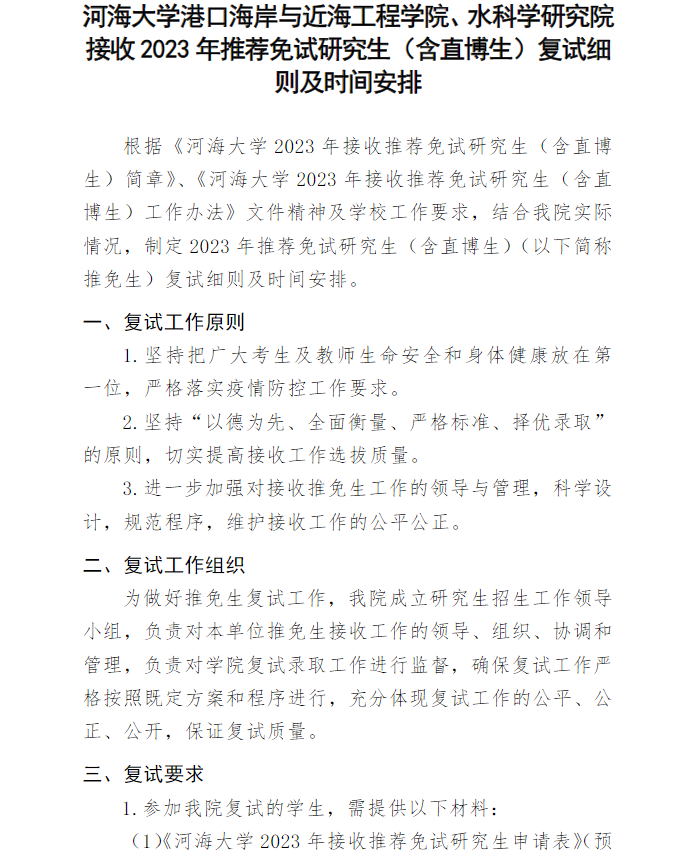 河海大学港口海岸与近海工程学院、水科学研究院接收 2023 年推荐免试研究生（含直博生）复试细则及时间安排

根据《河海大学 2023 年接收推荐免试研究生（含直博生）简章》、《河海大学 2023 年接收推荐免试研究生（含直博生）工作办法》文件精神及学校工作要求，结合我院实际情况，制定 2023 年推荐免试研究生（含直博生）（以下简称推免生）复试细则及时间安排。

一、复试工作原则

1. 坚持把广大考生及教师生命安全和身体健康放在第一位，严格落实疫情防控工作要求。

2. 坚持“以德为先、全面衡量、严格标准、择优录取”的原则，切实提高接收工作选拔质量。

3. 进一步加强对接收推免生工作的领导与管理，科学设计，规范程序，维护接收工作的公平公正。

二、复试工作组织

为做好推免生复试工作，我院成立研究生招生工作领导小组，负责对本单位推免生接收工作的领导、组织、协调和管理，负责对学院复试录取工作进行监督，确保复试工作严格按照既定方案和程序进行，充分体现复试工作的公平、公正、公开，保证复试质量。

三、复试要求

1. 参加我院复试的学生，需提供以下材料：

（1）《河海大学 2023 年接收推荐免试研究生申请表》（预